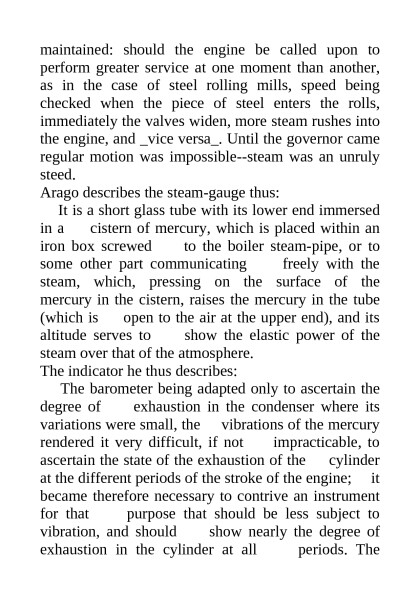 maintained: should the engine be called upon to perform greater service at one moment than another, as in the case of steel rolling mills, speed being checked when the piece of steel enters the rolls, immediately the valves widen, more steam rushes into the engine, and _vice versa_. Until the governor came regular motion was impossible--steam was an unruly steed.

Arago describes the steam-gauge thus:

It is a short glass tube with its lower end immersed in a cistern of mercury, which is placed within an iron box screwed to the boiler steam-pipe, or to some other part communicating freely with the steam, which, pressing on the surface of the mercury in the cistern, raises the mercury in the tube (which is open to the air at the upper end), and its altitude serves to show the elastic power of the steam over that of the atmosphere.

The indicator he thus describes:

The barometer being adapted only to ascertain the degree of exhaustion in the condenser where its variations were small, the vibrations of the mercury rendered it very difficult, if not impracticable, to ascertain the state of the exhaustion of the cylinder at the different periods of the stroke of the engine; it became therefore necessary to contrive an instrument for that purpose that should be less subject to vibration, and should show nearly the degree of exhaustion in the cylinder at all periods. The